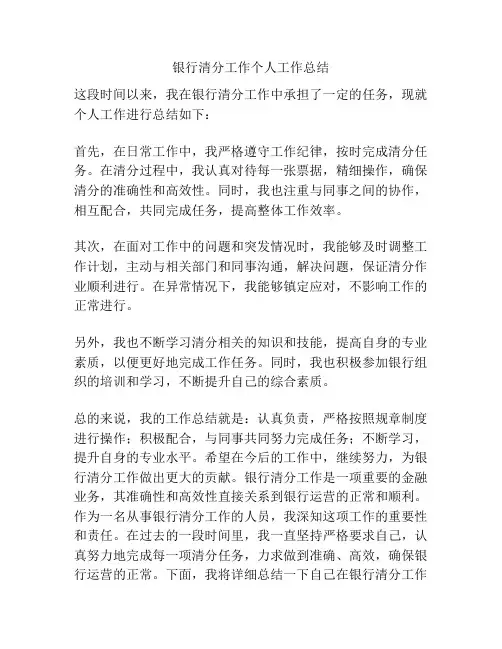 银行清分工作个人工作总结

这段时间以来，我在银行清分工作中承担了一定的任务，现就个人工作进行总结如下：

首先，在日常工作中，我严格遵守工作纪律，按时完成清分任务。在清分过程中，我认真对待每一张票据，精细操作，确保清分的准确性和高效性。同时，我也注重与同事之间的协作，相互配合，共同完成任务，提高整体工作效率。

其次，在面对工作中的问题和突发情况时，我能够及时调整工作计划，主动与相关部门和同事沟通，解决问题，保证清分作业顺利进行。在异常情况下，我能够镇定应对，不影响工作的正常进行。

另外，我也不断学习清分相关的知识和技能，提高自身的专业素质，以便更好地完成工作任务。同时，我也积极参加银行组织的培训和学习，不断提升自己的综合素质。

总的来说，我的工作总结就是：认真负责，严格按照规章制度进行操作；积极配合，与同事共同努力完成任务；不断学习，提升自身的专业水平。希望在今后的工作中，继续努力，为银行清分工作做出更大的贡献。银行清分工作是一项重要的金融业务，其准确性和高效性直接关系到银行运营的正常和顺利。作为一名从事银行清分工作的人员，我深知这项工作的重要性和责任。在过去的一段时间里，我一直坚持严格要求自己，认真努力地完成每一项清分任务，力求做到准确、高效，确保银行运营的正常。下面，我将详细总结一下自己在银行清分工作